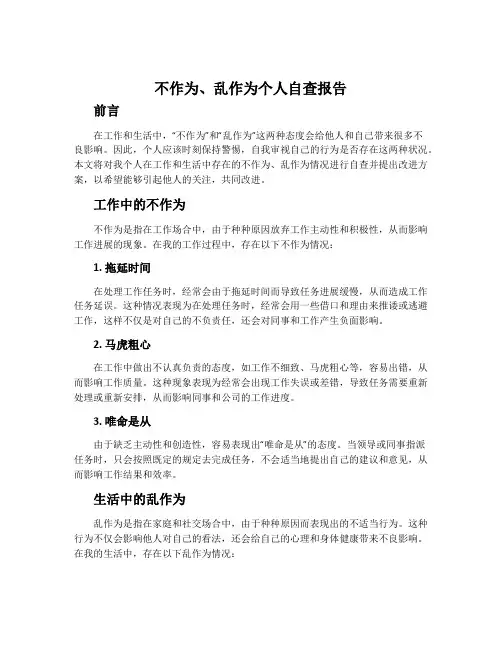 不作为、乱作为个人自查报告

前言

在工作和生活中，“不作为”和“乱作为”这两种态度会给他人和自己带来很多不良影响。因此，个人应该时刻保持警惕，自我审视自己的行为是否存在这两种状况。本文将对我个人在工作和生活中存在的不作为、乱作为情况进行自查并提出改进方案，以希望能够引起他人的关注，共同改进。

工作中的不作为

不作为是指在工作场合中，由于种种原因放弃工作主动性和积极性，从而影响工作进展的现象。在我的工作过程中，存在以下不作为情况：

1. 拖延时间

在处理工作任务时，经常会由于拖延时间而导致任务进展缓慢，从而造成工作任务延误。这种情况表现为在处理任务时，经常会用一些借口和理由来推诿或逃避工作，这样不仅是对自己的不负责任，还会对同事和工作产生负面影响。

2. 马虎粗心

在工作中做出不认真负责的态度，如工作不细致、马虎粗心等，容易出错，从而影响工作质量。这种现象表现为经常会出现工作失误或差错，导致任务需要重新处理或重新安排，从而影响同事和公司的工作进度。

3. 唯命是从

由于缺乏主动性和创造性，容易表现出“唯命是从”的态度。当领导或同事指派任务时，只会按照既定的规定去完成任务，不会适当地提出自己的建议和意见，从而影响工作结果和效率。

生活中的乱作为

乱作为是指在家庭和社交场合中，由于种种原因而表现出的不适当行为。这种行为不仅会影响他人对自己的看法，还会给自己的心理和身体健康带来不良影响。在我的生活中，存在以下乱作为情况：